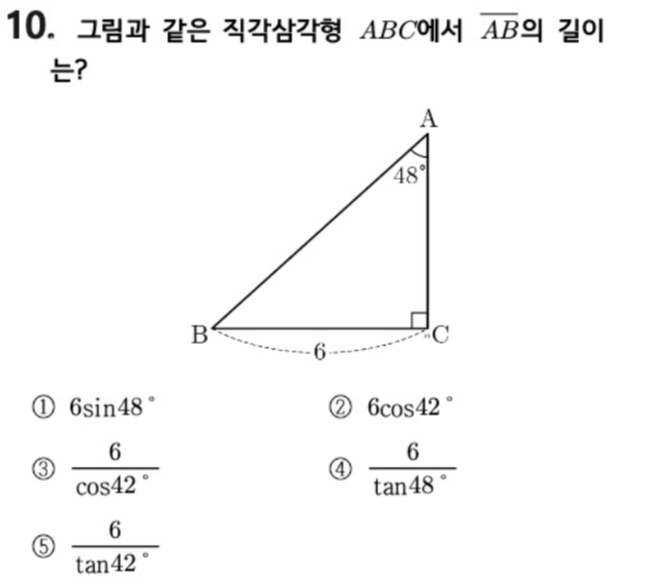 10. 그림과 같은 직각삼각형 $ABC$에서 $\overline{AB}$의 길이는?

A
48°
B
C
6

① $6\sin 48°$ ② $6\cos 42°$

③ $\frac{6}{\cos 42°}$ ④ $\frac{6}{\tan 48°}$

⑤ $\frac{6}{\tan 42°}$